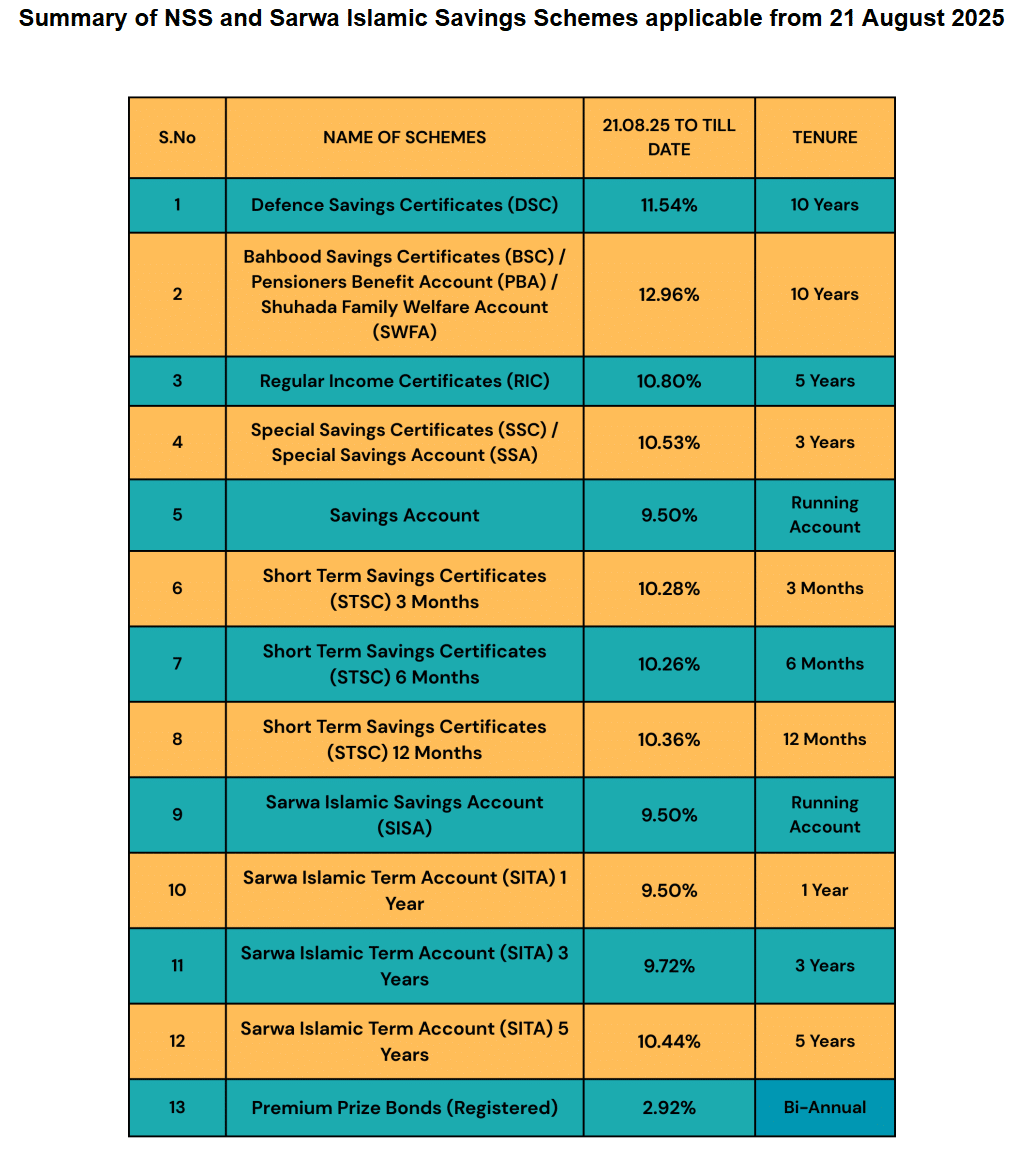 Summary of NSS and Sarwa Islamic Savings Schemes applicable from 21 August 2025

| S.No | NAME OF SCHEMES | 21.08.25 TO TILL DATE | TENURE |
|---|---|---|---|
| 1 | Defence Savings Certificates (DSC) | 11.54% | 10 Years |
| 2 | Bahbood Savings Certificates (BSC) / Pensioners Benefit Account (PBA) / Shuhada Family Welfare Account (SWFA) | 12.96% | 10 Years |
| 3 | Regular Income Certificates (RIC) | 10.80% | 5 Years |
| 4 | Special Savings Certificates (SSC) / Special Savings Account (SSA) | 10.53% | 3 Years |
| 5 | Savings Account | 9.50% | Running Account |
| 6 | Short Term Savings Certificates (STSC) 3 Months | 10.28% | 3 Months |
| 7 | Short Term Savings Certificates (STSC) 6 Months | 10.26% | 6 Months |
| 8 | Short Term Savings Certificates (STSC) 12 Months | 10.36% | 12 Months |
| 9 | Sarwa Islamic Savings Account (SISA) | 9.50% | Running Account |
| 10 | Sarwa Islamic Term Account (SITA) 1 Year | 9.50% | 1 Year |
| 11 | Sarwa Islamic Term Account (SITA) 3 Years | 9.72% | 3 Years |
| 12 | Sarwa Islamic Term Account (SITA) 5 Years | 10.44% | 5 Years |
| 13 | Premium Prize Bonds (Registered) | 2.92% | Bi-Annual |